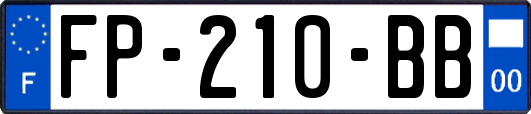 F

FP-210-BB

00